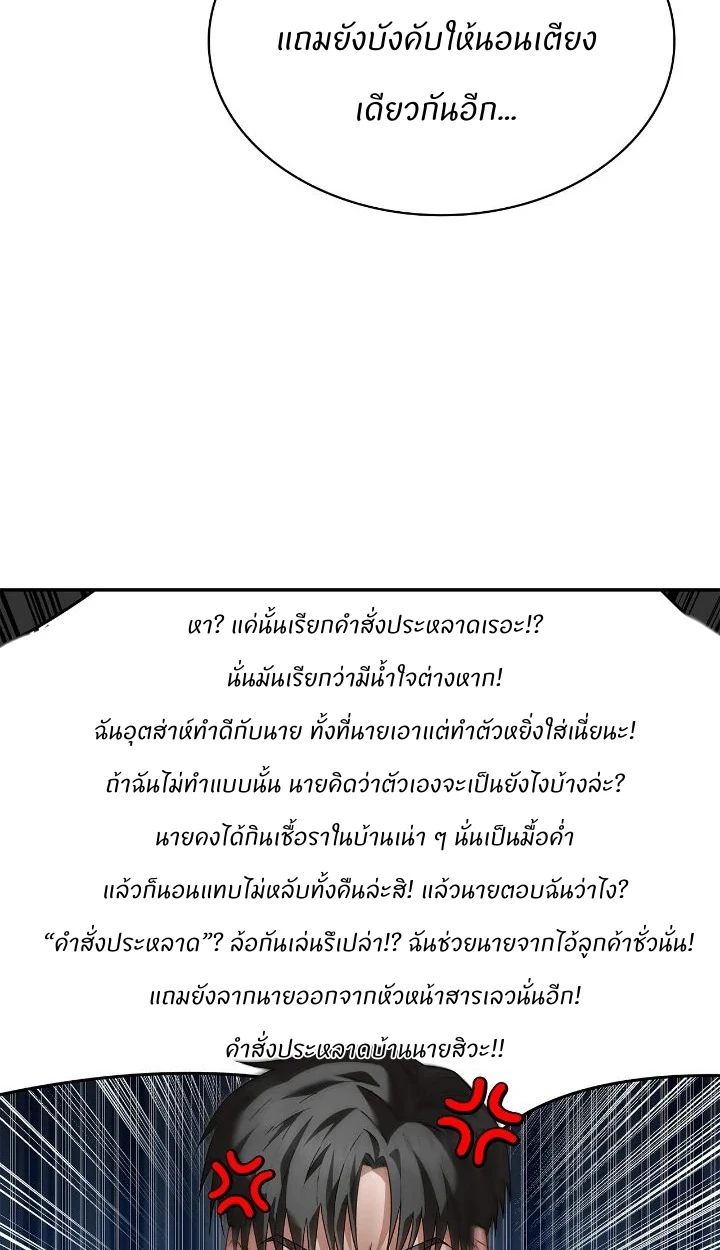 แถมยังบังคับให้นอนเตียงเดียวกันอีก...

หา? แค่นั้นเรียกคำสั่งประหลาดเรอะ!?
นั่นมันเรียกว่ามีน้ำใจต่างหาก!
ฉันอุตส่าห์ทำดีกับนาย ทั้งที่นายเอาแต่ทำตัวหยิ่งใส่เนี่ยนะ!
ถ้าฉันไม่ทำแบบนั้น นายคิดว่าตัวเองจะเป็นยังไงบ้างล่ะ?
นายคงได้กินเชื้อราในบ้านเน่า ๆ นั่นเป็นมื้อค่ำ
แล้วก็นอนแทบไม่หลับทั้งคืนล่ะสิ! แล้วนายตอบฉันว่าไง?
"คำสั่งประหลาด"? ล้อกันเล่นรึเปล่า!? ฉันช่วยนายจากไอ้ลูกค้าชั่วนั่น!
แถมยังลากนายออกจากหัวหน้าสารเลวนั่นอีก!
คำสั่งประหลาดบ้านนายสิวะ!!